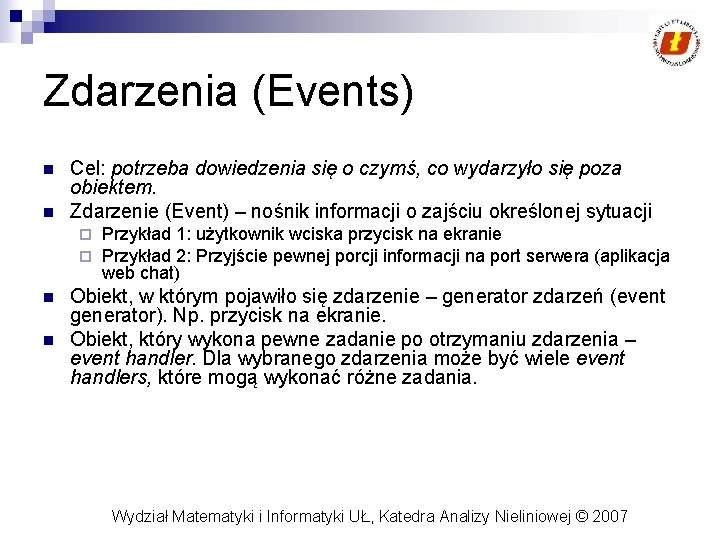 Zdarzenia (Events)

Cel: potrzeba dowiedzenia się o czymś, co wydarzyło się poza obiektem.

Zdarzenie (Event) – nośnik informacji o zajściu określonej sytuacji

Przykład 1: użytkownik wciska przycisk na ekranie

Przykład 2: Przyjście pewnej porcji informacji na port serwera (aplikacja web chat)

Obiekt, w którym pojawiło się zdarzenie – generator zdarzeń (event generator). Np. przycisk na ekranie.

Obiekt, który wykona pewne zadanie po otrzymaniu zdarzenia – event handler. Dla wybranego zdarzenia może być wiele event handlers, które mogą wykonać różne zadania.

Wydział Matematyki i Informatyki UŁ, Katedra Analizy Nieliniowej © 2007